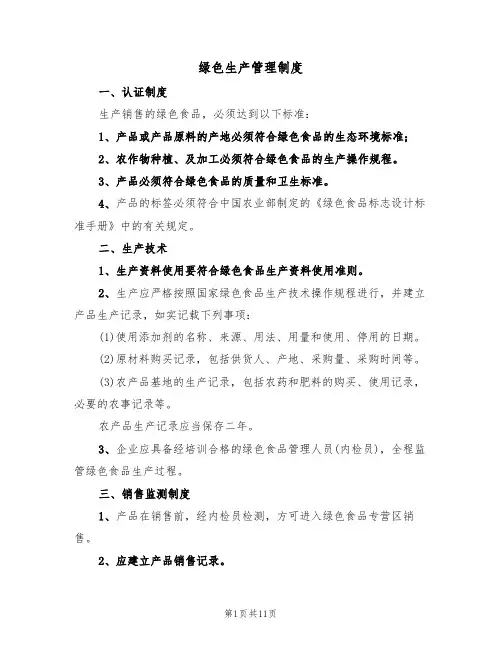 绿色生产管理制度

一、认证制度

生产销售的绿色食品，必须达到以下标准：

1、产品或产品原料的产地必须符合绿色食品的生态环境标准；

2、农作物种植、及加工必须符合绿色食品的生产操作规程。

3、产品必须符合绿色食品的质量和卫生标准。

4、产品的标签必须符合中国农业部制定的《绿色食品标志设计标准手册》中的有关规定。

二、生产技术

1、生产资料使用要符合绿色食品生产资料使用准则。

2、生产应严格按照国家绿色食品生产技术操作规程进行，并建立产品生产记录，如实记载下列事项：

(1)使用添加剂的名称、来源、用法、用量和使用、停用的日期。

(2)原材料购买记录，包括供货人、产地、采购量、采购时间等。

(3)农产品基地的生产记录，包括农药和肥料的购买、使用记录，必要的农事记录等。

农产品生产记录应当保存二年。

3、企业应具备经培训合格的绿色食品管理人员(内检员)，全程监管绿色食品生产过程。

三、销售监测制度

1、产品在销售前，经内检员检测，方可进入绿色食品专营区销售。

2、应建立产品销售记录。

第1页共11页